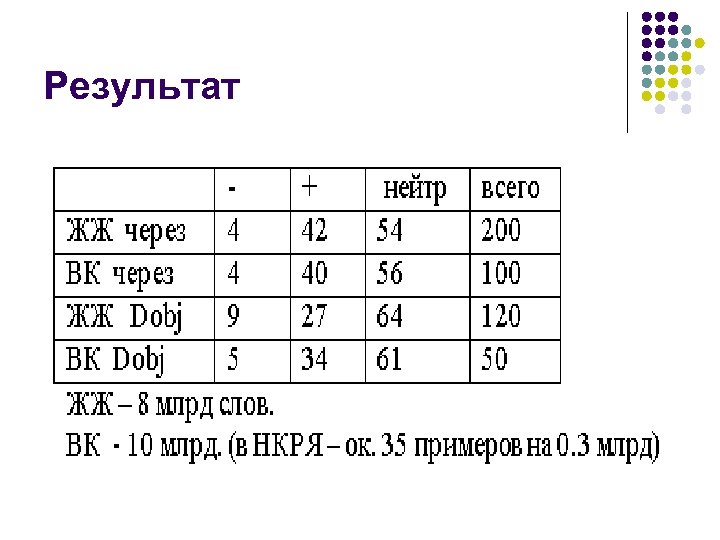 Результат

| | - | + | нейтр | всего |
|---|---|---|---|---|
| ЖЖ через | 4 | 42 | 54 | 200 |
| ВК через | 4 | 40 | 56 | 100 |
| ЖЖ Dobj | 9 | 27 | 64 | 120 |
| ВК Dobj | 5 | 34 | 61 | 50 |

ЖЖ – 8 млрд слов.

ВК - 10 млрд. (в НКРЯ – ок. 35 примеров на 0.3 млрд)